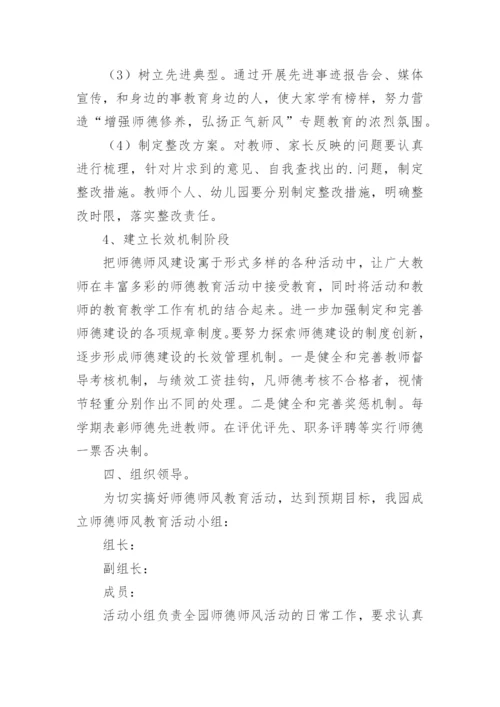 （3）树立先进典型。通过开展先进事迹报告会、媒体宣传，和身边的事教育身边的人，使大家学有榜样，努力营造“增强师德修养，弘扬正气新风”专题教育的浓烈氛围。

（4）制定整改方案。对教师、家长反映的问题要认真进行梳理，针对片求到的意见、自我查找出的.问题，制定整改措施。教师个人、幼儿园要分别制定整改措施，明确整改时限，落实整改责任。

4、建立长效机制阶段

把师德师风建设寓于形式多样的各种活动中，让广大教师在丰富多彩的师德教育活动中接受教育，同时将活动和教师的教育教学工作有机的结合起来。进一步加强制定和完善师德建设的各项规章制度。要努力探索师德建设的制度创新，逐步形成师德建设的长效管理机制。一是健全和完善教师督导考核机制，与绩效工资挂钩，凡师德考核不合格者，视情节轻重分别作出不同的处理。二是健全和完善奖惩机制。每学期表彰师德先进教师。在评优评先、职务评聘等实行师德一票否决制。

四、组织领导。

为切实搞好师德师风教育活动，达到预期目标，我园成立师德师风教育活动小组：

组长：

副组长：

成员：

活动小组负责全园师德师风活动的日常工作，要求认真